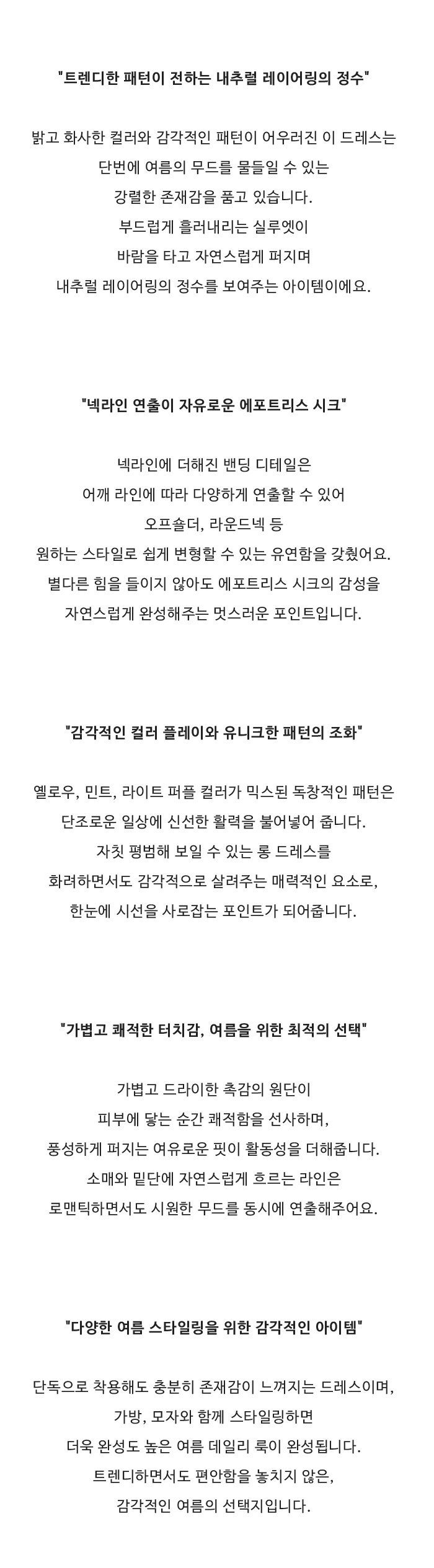 "트렌디한 패턴이 전하는 내추럴 레이어링의 정수"

밝고 화사한 컬러와 감각적인 패턴이 어우러진 이 드레스는
단번에 여름의 무드를 물들일 수 있는
강렬한 존재감을 품고 있습니다.
부드럽게 흘러내리는 실루엣이
바람을 타고 자연스럽게 퍼지며
내추럴 레이어링의 정수를 보여주는 아이템이에요.

"넥라인 연출이 자유로운 에포트리스 시크"

넥라인에 더해진 밴딩 디테일은
어깨 라인에 따라 다양하게 연출할 수 있어
오프숄더, 라운드넥 등
원하는 스타일로 쉽게 변형할 수 있는 유연함을 갖췄어요.
별다른 힘을 들이지 않아도 에포트리스 시크의 감성을
자연스럽게 완성해주는 멋스러운 포인트입니다.

"감각적인 컬러 플레이와 유니크한 패턴의 조화"

옐로우, 민트, 라이트 퍼플 컬러가 믹스된 독창적인 패턴은
단조로운 일상에 신선한 활력을 불어넣어 줍니다.
자칫 평범해 보일 수 있는 롱 드레스를
화려하면서도 감각적으로 살려주는 매력적인 요소로,
한눈에 시선을 사로잡는 포인트가 되어줍니다.

"가볍고 쾌적한 터치감, 여름을 위한 최적의 선택"

가볍고 드라이한 촉감의 원단이
피부에 닿는 순간 쾌적함을 선사하며,
풍성하게 퍼지는 여유로운 핏이 활동성을 더해줍니다.
소매와 밑단에 자연스럽게 흐르는 라인은
로맨틱하면서도 시원한 무드를 동시에 연출해주어요.

"다양한 여름 스타일링을 위한 감각적인 아이템"

단독으로 착용해도 충분히 존재감이 느껴지는 드레스이며,
가방, 모자와 함께 스타일링하면
더욱 완성도 높은 여름 데일리 룩이 완성됩니다.
트렌디하면서도 편안함을 놓치지 않은,
감각적인 여름의 선택지입니다.